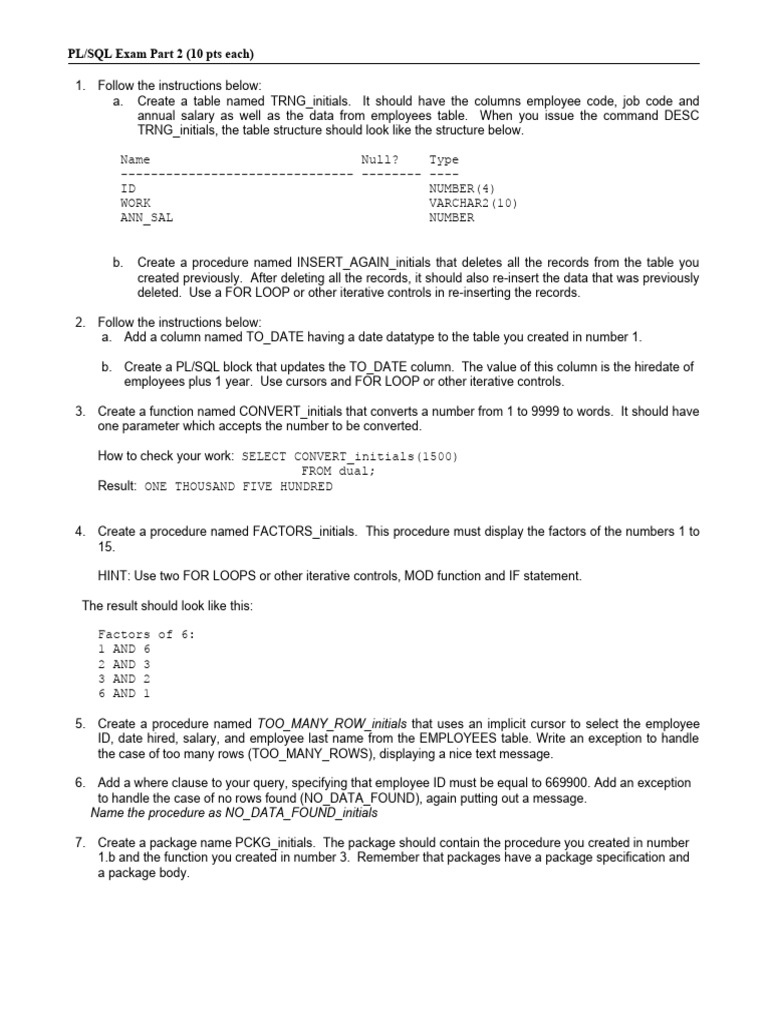 PL/SQL Exam Part 2 (10 pts each)

1. Follow the instructions below:
a. Create a table named TRNG_initials. It should have the columns employee code, job code and annual salary as well as the data from employees table. When you issue the command DESC TRNG_initials, the table structure should look like the structure below.

| Name | Null? | Type |
|---|---|---|
| ID | | NUMBER(4) |
| WORK | | VARCHAR2(10) |
| ANN_SAL | | NUMBER |

b. Create a procedure named INSERT_AGAIN_initials that deletes all the records from the table you created previously. After deleting all the records, it should also re-insert the data that was previously deleted. Use a FOR LOOP or other iterative controls in re-inserting the records.

2. Follow the instructions below:
a. Add a column named TO_DATE having a date datatype to the table you created in number 1.

b. Create a PL/SQL block that updates the TO_DATE column. The value of this column is the hiredate of employees plus 1 year. Use cursors and FOR LOOP or other iterative controls.

3. Create a function named CONVERT_initials that converts a number from 1 to 9999 to words. It should have one parameter which accepts the number to be converted.

How to check your work: SELECT CONVERT_initials(1500)
FROM dual;
Result: ONE THOUSAND FIVE HUNDRED

4. Create a procedure named FACTORS_initials. This procedure must display the factors of the numbers 1 to 15.

HINT: Use two FOR LOOPS or other iterative controls, MOD function and IF statement.

The result should look like this:

Factors of 6:
1 AND 6
2 AND 3
3 AND 2
6 AND 1

5. Create a procedure named TOO_MANY_ROW_initials that uses an implicit cursor to select the employee ID, date hired, salary, and employee last name from the EMPLOYEES table. Write an exception to handle the case of too many rows (TOO_MANY_ROWS), displaying a nice text message.

6. Add a where clause to your query, specifying that employee ID must be equal to 669900. Add an exception to handle the case of no rows found (NO_DATA_FOUND), again putting out a message.
Name the procedure as NO_DATA_FOUND_initials

7. Create a package name PCKG_initials. The package should contain the procedure you created in number 1.b and the function you created in number 3. Remember that packages have a package specification and a package body.